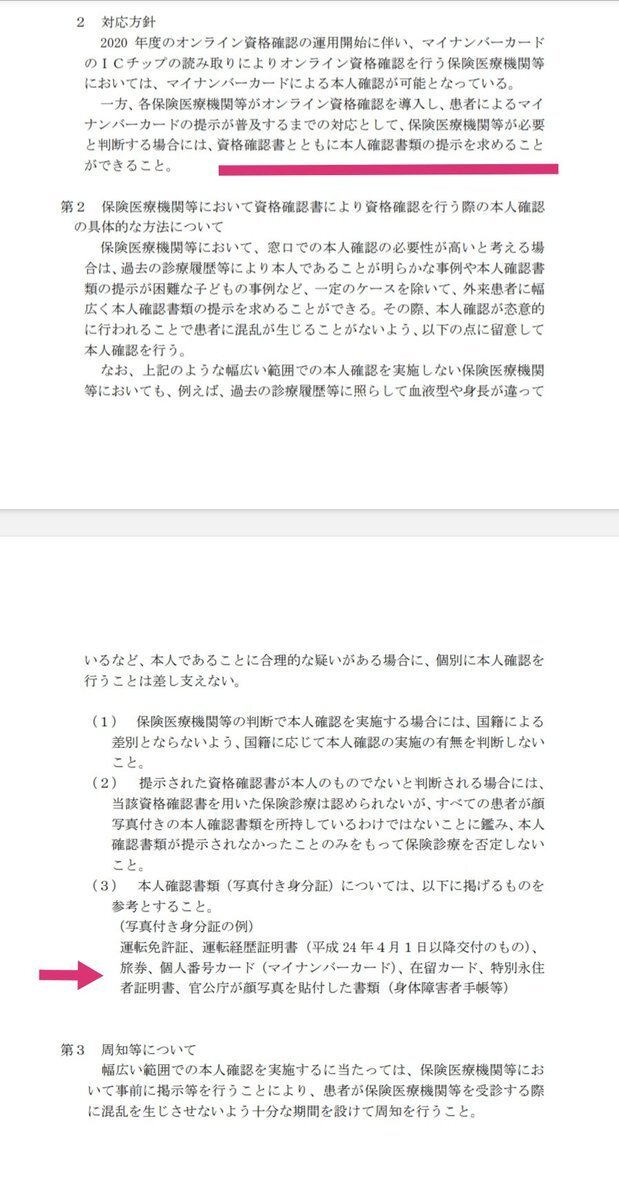 2　対応方針

2020 年度のオンライン資格確認の運用開始に伴い、マイナンバーカードのＩＣチップの読み取りによりオンライン資格確認を行う保険医療機関等においては、マイナンバーカードによる本人確認が可能となっている。

一方、各保険医療機関等がオンライン資格確認を導入し、患者によるマイナンバーカードの提示が普及するまでの対応として、保険医療機関等が必要と判断する場合には、資格確認書とともに本人確認書類の提示を求めることができること。

第２　保険医療機関等において資格確認書により資格確認を行う際の本人確認の具体的な方法について

保険医療機関等において、窓口での本人確認の必要性が高いと考える場合は、過去の診療履歴等により本人であることが明らかな事例や本人確認書類の提示が困難な子どもの事例など、一定のケースを除いて、外来患者に幅広く本人確認書類の提示を求めることができる。その際、本人確認が恣意的に行われることで患者に混乱が生じることがないよう、以下の点に留意して本人確認を行う。

なお、上記のような幅広い範囲での本人確認を実施しない保険医療機関等においても、例えば、過去の診療履歴等に照らして血液型や身長が違っているなど、本人であることに合理的な疑いがある場合に、個別に本人確認を行うことは差し支えない。

（１）　保険医療機関等の判断で本人確認を実施する場合には、国籍による差別とならないよう、国籍に応じて本人確認の実施の有無を判断しないこと。

（２）　提示された資格確認書が本人のものでないと判断される場合には、当該資格確認書を用いた保険診療は認められないが、すべての患者が顔写真付きの本人確認書類を所持しているわけではないことに鑑み、本人確認書類が提示されなかったことのみをもって保険診療を否定しないこと。

（３）　本人確認書類（写真付き身分証）については、以下に掲げるものを参考とすること。

（写真付き身分証の例）

運転免許証、運転経歴証明書（平成 24 年４月１日以降交付のもの）、旅券、個人番号カード（マイナンバーカード）、在留カード、特別永住者証明書、官公庁が顔写真を貼付した書類（身体障害者手帳等）

第３　周知等について

幅広い範囲での本人確認を実施するに当たっては、保険医療機関等において事前に掲示等を行うことにより、患者が保険医療機関等を受診する際に混乱を生じさせないよう十分な期間を設けて周知を行うこと。